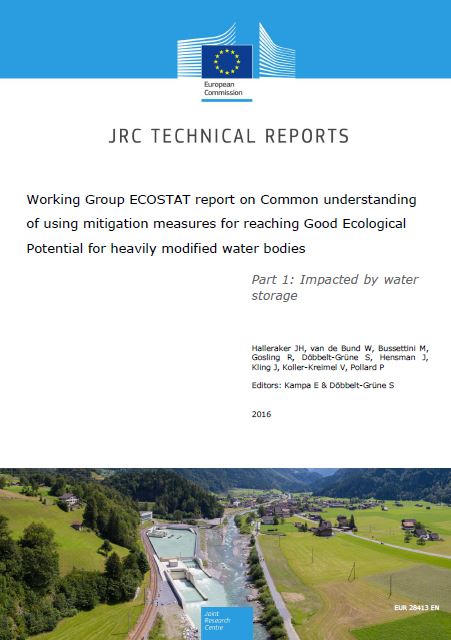 European Commission

JRC TECHNICAL REPORTS

Working Group ECOSTAT report on Common understanding of using mitigation measures for reaching Good Ecological Potential for heavily modified water bodies

Part 1: Impacted by water storage

Halleraker JH, van de Bund W, Bussettini M, Gosling R, Döbbelt-Grüne S, Hensman J, Kling J, Koller-Kreimel V, Pollard P

Editors: Kampa E & Döbbelt-Grüne S

2016

Joint Research Centre

EUR 28413 EN